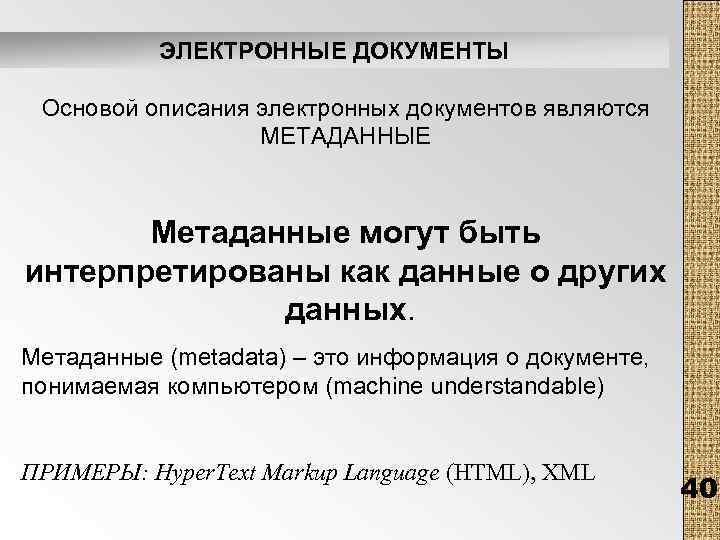 ЭЛЕКТРОННЫЕ ДОКУМЕНТЫ

Основой описания электронных документов являются МЕТАДАННЫЕ

Метаданные могут быть интерпретированы как данные о других данных.

Метаданные (metadata) – это информация о документе, понимаемая компьютером (machine understandable)

ПРИМЕРЫ: HyperText Markup Language (HTML), XML

40